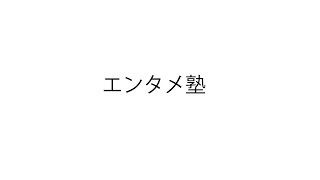 エンタメ塾